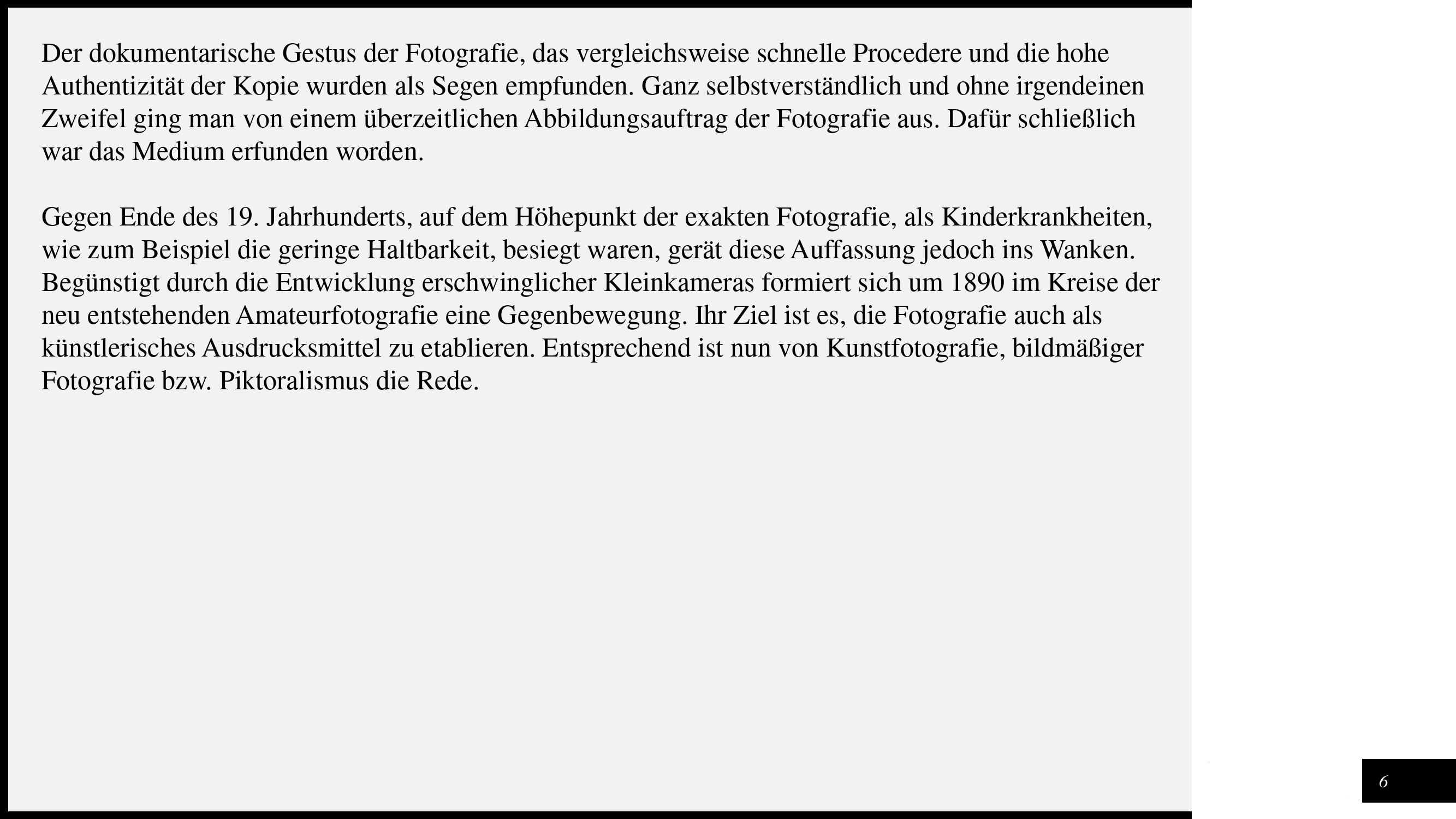 Der dokumentarische Gestus der Fotografie, das vergleichsweise schnelle Procedere und die hohe Authentizität der Kopie wurden als Segen empfunden. Ganz selbstverständlich und ohne irgendeinen Zweifel ging man von einem überzeitlichen Abbildungsauftrag der Fotografie aus. Dafür schließlich war das Medium erfunden worden.

Gegen Ende des 19. Jahrhunderts, auf dem Höhepunkt der exakten Fotografie, als Kinderkrankheiten, wie zum Beispiel die geringe Haltbarkeit, besiegt waren, gerät diese Auffassung jedoch ins Wanken. Begünstigt durch die Entwicklung erschwinglicher Kleinkameras formiert sich um 1890 im Kreise der neu entstehenden Amateurfotografie eine Gegenbewegung. Ihr Ziel ist es, die Fotografie auch als künstlerisches Ausdrucksmittel zu etablieren. Entsprechend ist nun von Kunstfotografie, bildmäßiger Fotografie bzw. Piktoralismus die Rede.

6